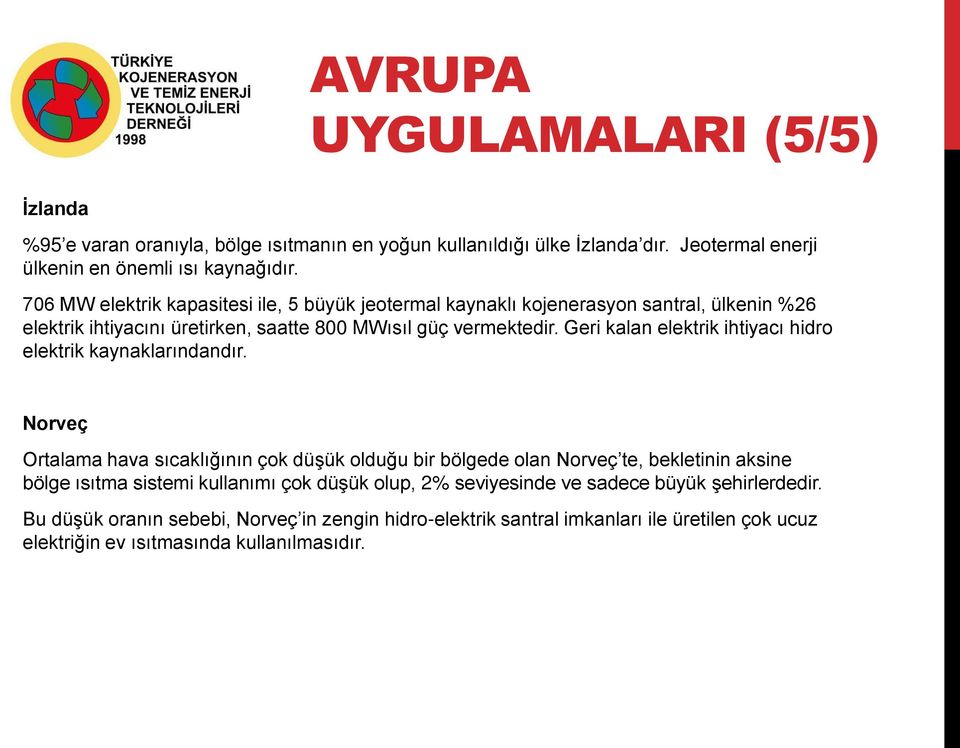 TÜRKİYE KOJENERASYON VE TEMİZ ENERJİ TEKNOLOJİLERİ DERNEĞİ 1998

AVRUPA UYGULAMALARI (5/5)

İzlanda

%95'e varan oranıyla, bölge ısıtmanın en yoğun kullanıldığı ülke İzlanda'dır. Jeotermal enerji ülkenin en önemli ısı kaynağıdır.

706 MW elektrik kapasitesi ile, 5 büyük jeotermal kaynaklı kojenerasyon santral, ülkenin %26 elektrik ihtiyacını üretirken, saatte 800 MWısıl güç vermektedir. Geri kalan elektrik ihtiyacı hidro elektrik kaynaklarındandır.

Norveç

Ortalama hava sıcaklığının çok düşük olduğu bir bölgede olan Norveç'te, bekletinin aksine bölge ısıtma sistemi kullanımı çok düşük olup, 2% seviyesinde ve sadece büyük şehirlerdedir.

Bu düşük oranın sebebi, Norveç'in zengin hidro-elektrik santral imkanları ile üretilen çok ucuz elektriğin ev ısıtmasında kullanılmasıdır.